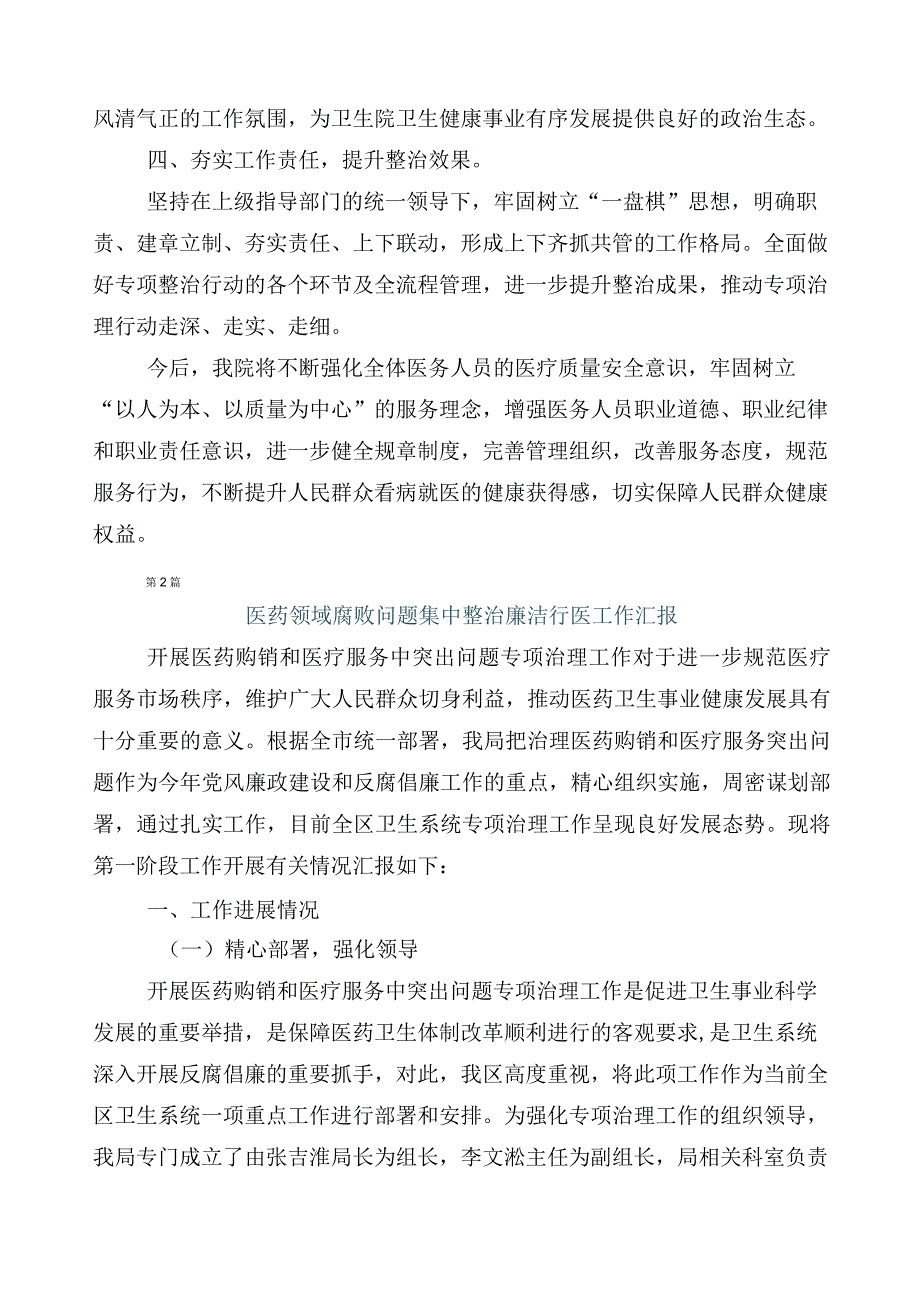 风清气正的工作氛围，为卫生院卫生健康事业有序发展提供良好的政治生态。

四、夯实工作责任，提升整治效果。

坚持在上级指导部门的统一领导下，牢固树立“一盘棋”思想，明确职责、建章立制、夯实责任、上下联动，形成上下齐抓共管的工作格局。全面做好专项整治行动的各个环节及全流程管理，进一步提升整治成果，推动专项治理行动走深、走实、走细。

今后，我院将不断强化全体医务人员的医疗质量安全意识，牢固树立“以人为本、以质量为中心”的服务理念，增强医务人员职业道德、职业纪律和职业责任意识，进一步健全规章制度，完善管理组织，改善服务态度，规范服务行为，不断提升人民群众看病就医的健康获得感，切实保障人民群众健康权益。

第2篇

医药领域腐败问题集中整治廉洁行医工作汇报

开展医药购销和医疗服务中突出问题专项治理工作对于进一步规范医疗服务市场秩序，维护广大人民群众切身利益，推动医药卫生事业健康发展具有十分重要的意义。根据全市统一部署，我局把治理医药购销和医疗服务突出问题作为今年党风廉政建设和反腐倡廉工作的重点，精心组织实施，周密谋划部署，通过扎实工作，目前全区卫生系统专项治理工作呈现良好发展态势。现将第一阶段工作开展有关情况汇报如下：

一、工作进展情况

（一）精心部署，强化领导

开展医药购销和医疗服务中突出问题专项治理工作是促进卫生事业科学发展的重要举措，是保障医药卫生体制改革顺利进行的客观要求，是卫生系统深入开展反腐倡廉的重要抓手，对此，我区高度重视，将此项工作作为当前全区卫生系统一项重点工作进行部署和安排。为强化专项治理工作的组织领导，我局专门成立了由张吉淮局长为组长，李文淞主任为副组长，局相关科室负责